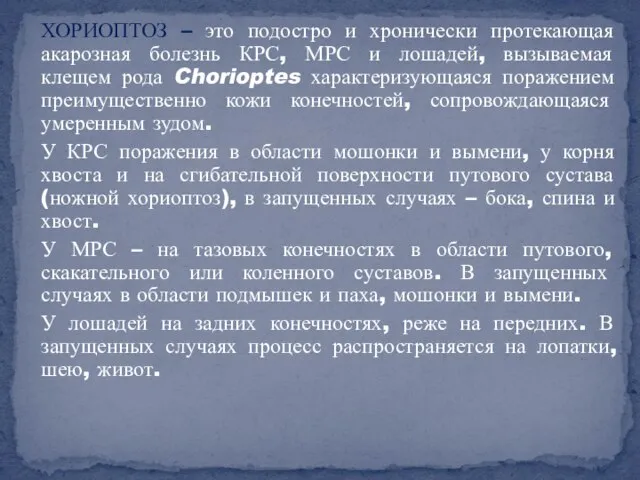 ХОРИОПТОЗ – это подостро и хронически протекающая акарозная болезнь КРС, МРС и лошадей, вызываемая клещем рода Chorioptes характеризующаяся поражением преимущественно кожи конечностей, сопровождающаяся умеренным зудом.

У КРС поражения в области мошонки и вымени, у корня хвоста и на сгибательной поверхности путового сустава (ножной хориоптоз), в запущенных случаях – бока, спина и хвост.

У МРС – на тазовых конечностях в области путового, скакательного или коленного суставов. В запущенных случаях в области подмышек и паха, мошонки и вымени.

У лошадей на задних конечностях, реже на передних. В запущенных случаях процесс распространяется на лопатки, шею, живот.